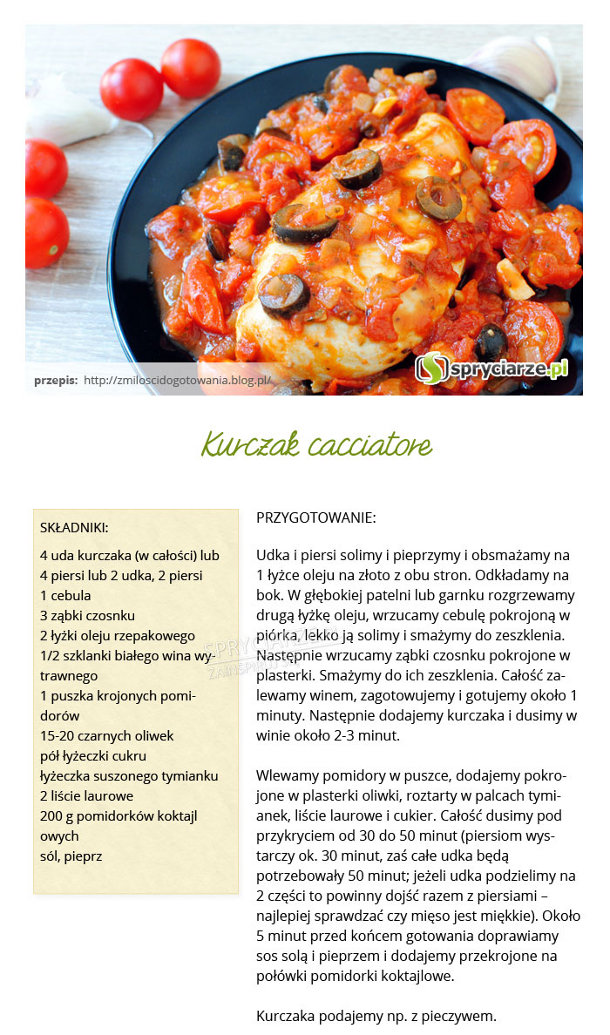 przepis: http://zmiloscidogotowania.blog.pl/

spryciarze.pl

Kurczak cacciatore

SKŁADNIKI:

4 uda kurczaka (w całości) lub 4 piersi lub 2 udka, 2 piersi
1 cebula
3 ząbki czosnku
2 łyżki oleju rzepakowego
1/2 szklanki białego wina wytrawnego
1 puszka krojonych pomidorów
15-20 czarnych oliwek
pół łyżeczki cukru
łyżeczka suszonego tymianku
2 liście laurowe
200 g pomidorków koktajlowych
sól, pieprz

PRZYGOTOWANIE:

Udka i piersi solimy i pieprzymy i obsmażamy na 1 łyżce oleju na złoto z obu stron. Odkładamy na bok. W głębokiej patelni lub garnku rozgrzewamy drugą łyżkę oleju, wrzucamy cebulę pokrojoną w piórka, lekko ją solimy i smażymy do zeszklenia. Następnie wrzucamy ząbki czosnku pokrojone w plasterki. Smażymy do ich zeszklenia. Całość zalewamy winem, zagotowujemy i gotujemy około 1 minuty. Następnie dodajemy kurczaka i dusimy w winie około 2-3 minut.

Wlewamy pomidory w puszce, dodajemy pokrojone w plasterki oliwki, roztarty w palcach tymianek, liście laurowe i cukier. Całość dusimy pod przykryciem od 30 do 50 minut (piersiom wystarczy ok. 30 minut, zaś całe udka będą potrzebowały 50 minut; jeżeli udka podzielimy na 2 części to powinny dojść razem z piersiami – najlepiej sprawdzać czy mięso jest miękkie). Około 5 minut przed końcem gotowania doprawiamy sos solą i pieprzem i dodajemy przekrojone na połówki pomidorki koktajlowe.

Kurczaka podajemy np. z pieczywem.